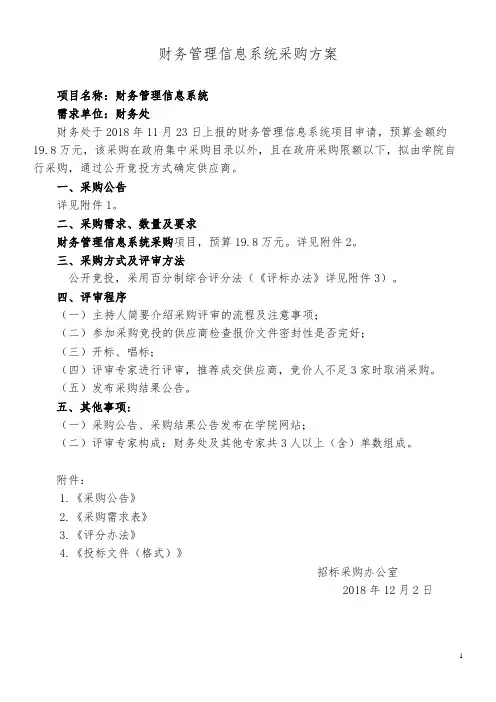 财务管理信息系统采购方案

项目名称：财务管理信息系统

需求单位：财务处

财务处于 2018 年 11 月 23 日上报的财务管理信息系统项目申请，预算金额约 19.8 万元，该采购在政府集中采购目录以外，且在政府采购限额以下，拟由学院自行采购，通过公开竞投方式确定供应商。

一、采购公告

详见附件 1。

二、采购需求、数量及要求

财务管理信息系统采购项目，预算 19.8 万元。详见附件 2。

三、采购方式及评审方法

公开竞投，采用百分制综合评分法（《评标办法》详见附件 3）。

四、评审程序

（一）主持人简要介绍采购评审的流程及注意事项；

（二）参加采购竞投的供应商检查报价文件密封性是否完好；

（三）开标、唱标；

（四）评审专家进行评审，推荐成交供应商，竞价人不足 3 家时取消采购。

（五）发布采购结果公告。

五、其他事项：

（一）采购公告、采购结果公告发布在学院网站；

（二）评审专家构成：财务处及其他专家共 3 人以上（含）单数组成。

附件：

1.《采购公告》

2.《采购需求表》

3.《评分办法》

4.《投标文件（格式）》

招标采购办公室

2018 年 12 月 2 日

1